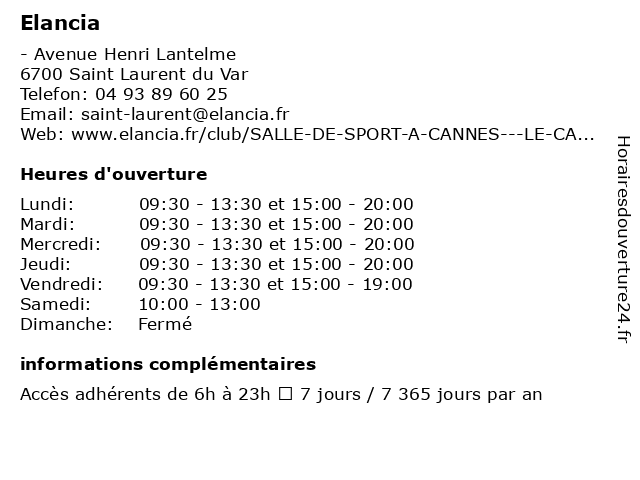 Elancia

- Avenue Henri Lantelme
6700 Saint Laurent du Var
Telefon: 04 93 89 60 25
Email: saint-laurent@elancia.fr
Web: www.elancia.fr/club/SALLE-DE-SPORT-A-CANNES---LE-CA...

Heures d'ouverture

| | |
|---|---|
| Lundi: | 09:30 - 13:30 et 15:00 - 20:00 |
| Mardi: | 09:30 - 13:30 et 15:00 - 20:00 |
| Mercredi: | 09:30 - 13:30 et 15:00 - 20:00 |
| Jeudi: | 09:30 - 13:30 et 15:00 - 20:00 |
| Vendredi: | 09:30 - 13:30 et 15:00 - 19:00 |
| Samedi: | 10:00 - 13:00 |
| Dimanche: | Fermé |

informations complémentaires

Accès adhérents de 6h à 23h ☐ 7 jours / 7 365 jours par an

Horairesdouverture24.fr